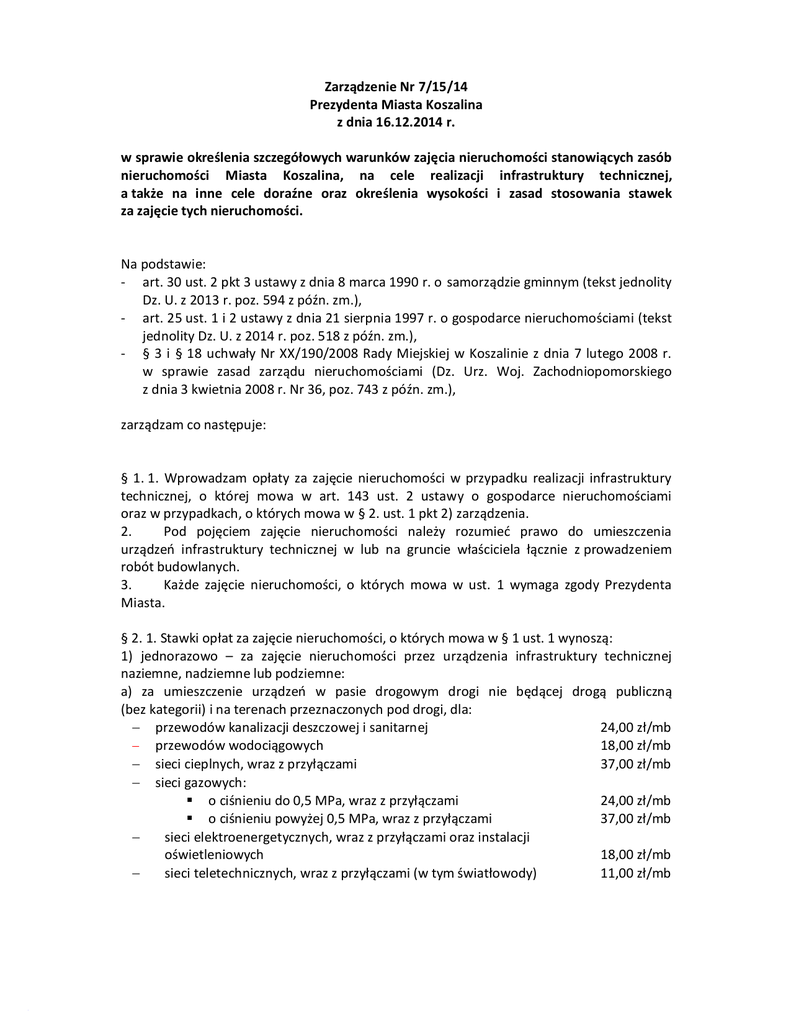 Zarządzenie Nr 7/15/14
Prezydenta Miasta Koszalina
z dnia 16.12.2014 r.

w sprawie określenia szczegółowych warunków zajęcia nieruchomości stanowiących zasób nieruchomości Miasta Koszalina, na cele realizacji infrastruktury technicznej, a także na inne cele doraźne oraz określenia wysokości i zasad stosowania stawek za zajęcie tych nieruchomości.

Na podstawie:
- art. 30 ust. 2 pkt 3 ustawy z dnia 8 marca 1990 r. o samorządzie gminnym (tekst jednolity Dz. U. z 2013 r. poz. 594 z późn. zm.),
- art. 25 ust. 1 i 2 ustawy z dnia 21 sierpnia 1997 r. o gospodarce nieruchomościami (tekst jednolity Dz. U. z 2014 r. poz. 518 z późn. zm.),
- § 3 i § 18 uchwały Nr XX/190/2008 Rady Miejskiej w Koszalinie z dnia 7 lutego 2008 r. w sprawie zasad zarządu nieruchomościami (Dz. Urz. Woj. Zachodniopomorskiego z dnia 3 kwietnia 2008 r. Nr 36, poz. 743 z późn. zm.),

zarządzam co następuje:

§ 1. 1. Wprowadzam opłaty za zajęcie nieruchomości w przypadku realizacji infrastruktury technicznej, o której mowa w art. 143 ust. 2 ustawy o gospodarce nieruchomościami oraz w przypadkach, o których mowa w § 2. ust. 1 pkt 2) zarządzenia.
2. Pod pojęciem zajęcie nieruchomości należy rozumieć prawo do umieszczenia urządzeń infrastruktury technicznej w lub na gruncie właściciela łącznie z prowadzeniem robót budowlanych.
3. Każde zajęcie nieruchomości, o których mowa w ust. 1 wymaga zgody Prezydenta Miasta.

§ 2. 1. Stawki opłat za zajęcie nieruchomości, o których mowa w § 1 ust. 1 wynoszą:
1) jednorazowo – za zajęcie nieruchomości przez urządzenia infrastruktury technicznej naziemne, nadziemne lub podziemne:
a) za umieszczenie urządzeń w pasie drogowym drogi nie będącej drogą publiczną (bez kategorii) i na terenach przeznaczonych pod drogi, dla:
– przewodów kanalizacji deszczowej i sanitarnej 24,00 zł/mb
– przewodów wodociągowych 18,00 zł/mb
– sieci cieplnych, wraz z przyłączami 37,00 zł/mb
– sieci gazowych:
▪ o ciśnieniu do 0,5 MPa, wraz z przyłączami 24,00 zł/mb
▪ o ciśnieniu powyżej 0,5 MPa, wraz z przyłączami 37,00 zł/mb
– sieci elektroenergetycznych, wraz z przyłączami oraz instalacji oświetleniowych 18,00 zł/mb
– sieci teletechnicznych, wraz z przyłączami (w tym światłowody) 11,00 zł/mb